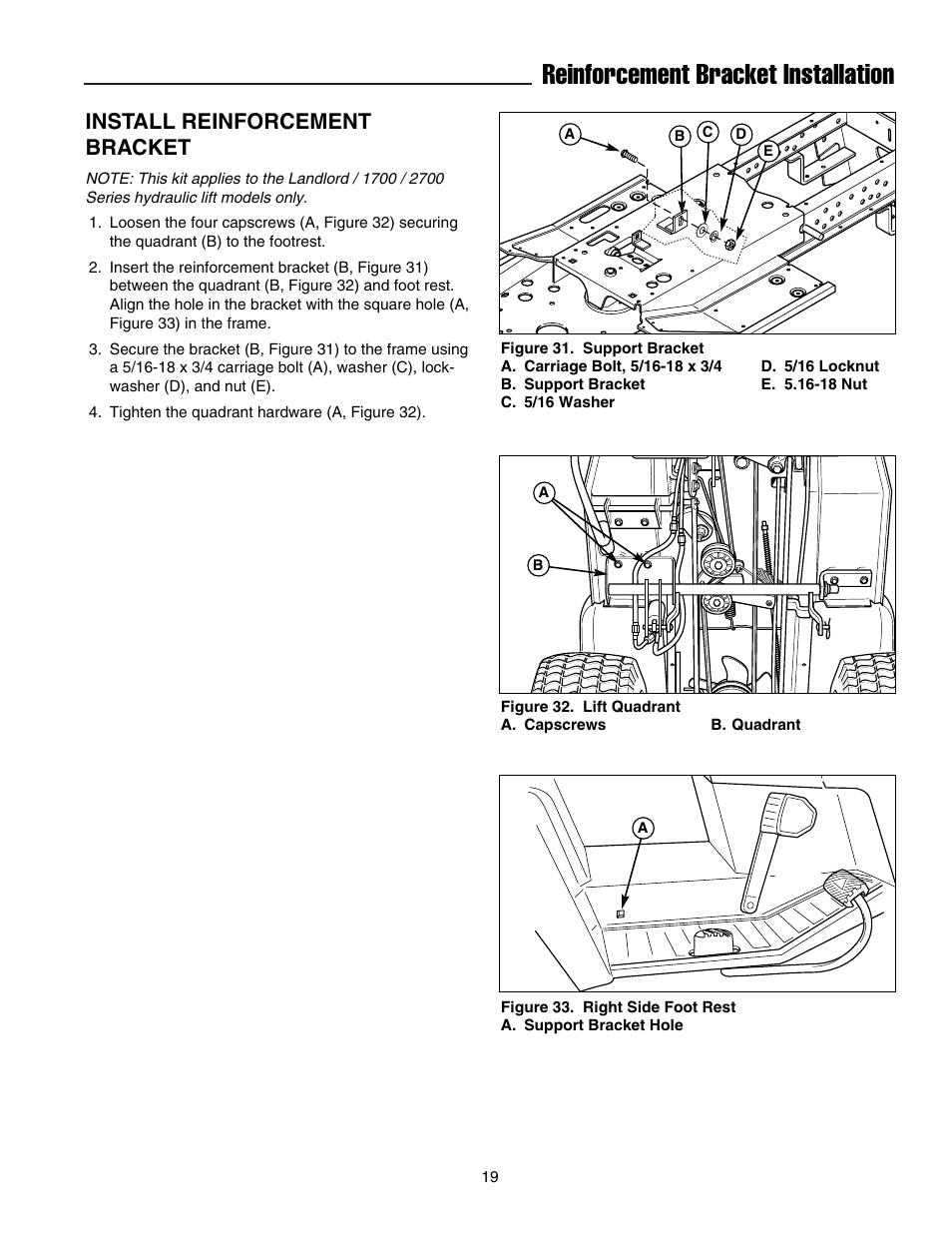 Reinforcement Bracket Installation

INSTALL REINFORCEMENT BRACKET

NOTE: This kit applies to the Landlord / 1700 / 2700 Series hydraulic lift models only.

1. Loosen the four capscrews (A, Figure 32) securing the quadrant (B) to the footrest.

2. Insert the reinforcement bracket (B, Figure 31) between the quadrant (B, Figure 32) and foot rest. Align the hole in the bracket with the square hole (A, Figure 33) in the frame.

3. Secure the bracket (B, Figure 31) to the frame using a 5/16-18 x 3/4 carriage bolt (A), washer (C), lockwasher (D), and nut (E).

4. Tighten the quadrant hardware (A, Figure 32).

A B C D E

Figure 31. Support Bracket
A. Carriage Bolt, 5/16-18 x 3/4
B. Support Bracket
C. 5/16 Washer
D. 5/16 Locknut
E. 5.16-18 Nut

A
B

Figure 32. Lift Quadrant
A. Capscrews
B. Quadrant

A

Figure 33. Right Side Foot Rest
A. Support Bracket Hole

19